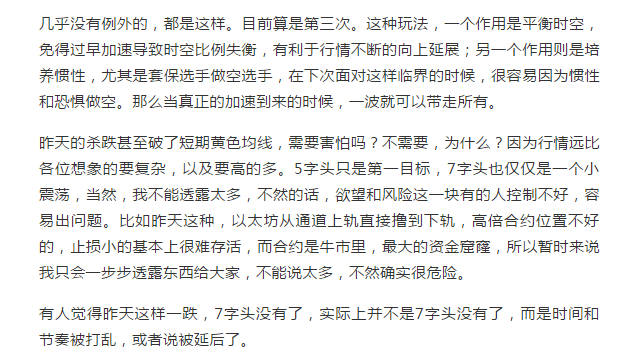 几乎没有例外的，都是这样。目前算是第三次。这种玩法，一个作用是平衡时空，免得过早加速导致时空比例失衡，有利于行情不断的向上延展；另一个作用则是培养惯性，尤其是套保选手做空选手，在下次面对这样临界的时候，很容易因为惯性和恐惧做空。那么当真正的加速到来的时候，一波就可以带走所有。

昨天的杀跌甚至破了短期黄色均线，需要害怕吗？不需要，为什么？因为行情远比各位想象的要复杂，以及要高的多。5字头只是第一目标，7字头也仅仅是一个小震荡，当然，我不能透露太多，不然的话，欲望和风险这一块有的人控制不好，容易出问题。比如昨天这种，以太坊从通道上轨直接撸到下轨，高倍合约位置不好的，止损小的基本上很难存活，而合约是牛市里，最大的资金窟窿，所以暂时来说我只会一步步透露东西给大家，不能说太多，不然确实很危险。

有人觉得昨天这样一跌，7字头没有了，实际上并不是7字头没有了，而是时间和节奏被打乱，或者说被延后了。